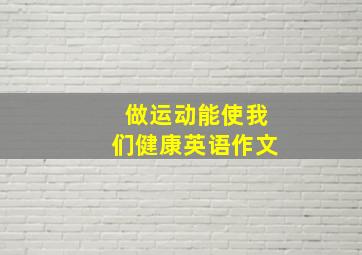 做运动能使我们健康英语作文